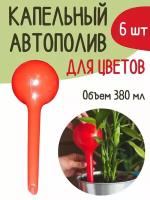 КАПЕЛЬНЫЙ АВТОПОЛИВ

6 шт

ДЛЯ ЦВЕТОВ

Объем 380 мл